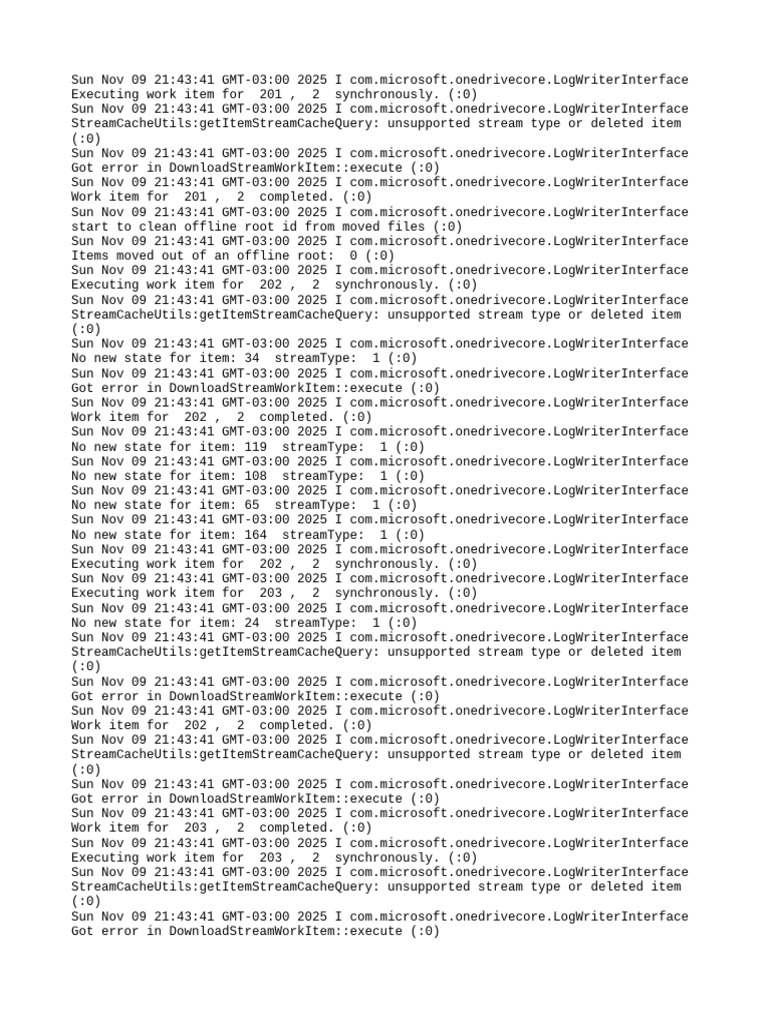 Sun Nov 09 21:43:41 GMT-03:00 2025 I com.microsoft.onedrivecore.LogWriterInterface
Executing work item for 201 , 2 synchronously. (:0)
Sun Nov 09 21:43:41 GMT-03:00 2025 I com.microsoft.onedrivecore.LogWriterInterface
StreamCacheUtils:getItemStreamCacheQuery: unsupported stream type or deleted item
(:0)
Sun Nov 09 21:43:41 GMT-03:00 2025 I com.microsoft.onedrivecore.LogWriterInterface
Got error in DownloadStreamWorkItem::execute (:0)
Sun Nov 09 21:43:41 GMT-03:00 2025 I com.microsoft.onedrivecore.LogWriterInterface
Work item for 201 , 2 completed. (:0)
Sun Nov 09 21:43:41 GMT-03:00 2025 I com.microsoft.onedrivecore.LogWriterInterface
start to clean offline root id from moved files (:0)
Sun Nov 09 21:43:41 GMT-03:00 2025 I com.microsoft.onedrivecore.LogWriterInterface
Items moved out of an offline root: 0 (:0)
Sun Nov 09 21:43:41 GMT-03:00 2025 I com.microsoft.onedrivecore.LogWriterInterface
Executing work item for 202 , 2 synchronously. (:0)
Sun Nov 09 21:43:41 GMT-03:00 2025 I com.microsoft.onedrivecore.LogWriterInterface
StreamCacheUtils:getItemStreamCacheQuery: unsupported stream type or deleted item
(:0)
Sun Nov 09 21:43:41 GMT-03:00 2025 I com.microsoft.onedrivecore.LogWriterInterface
No new state for item: 34 streamType: 1 (:0)
Sun Nov 09 21:43:41 GMT-03:00 2025 I com.microsoft.onedrivecore.LogWriterInterface
Got error in DownloadStreamWorkItem::execute (:0)
Sun Nov 09 21:43:41 GMT-03:00 2025 I com.microsoft.onedrivecore.LogWriterInterface
Work item for 202 , 2 completed. (:0)
Sun Nov 09 21:43:41 GMT-03:00 2025 I com.microsoft.onedrivecore.LogWriterInterface
No new state for item: 119 streamType: 1 (:0)
Sun Nov 09 21:43:41 GMT-03:00 2025 I com.microsoft.onedrivecore.LogWriterInterface
No new state for item: 108 streamType: 1 (:0)
Sun Nov 09 21:43:41 GMT-03:00 2025 I com.microsoft.onedrivecore.LogWriterInterface
No new state for item: 65 streamType: 1 (:0)
Sun Nov 09 21:43:41 GMT-03:00 2025 I com.microsoft.onedrivecore.LogWriterInterface
No new state for item: 164 streamType: 1 (:0)
Sun Nov 09 21:43:41 GMT-03:00 2025 I com.microsoft.onedrivecore.LogWriterInterface
Executing work item for 202 , 2 synchronously. (:0)
Sun Nov 09 21:43:41 GMT-03:00 2025 I com.microsoft.onedrivecore.LogWriterInterface
Executing work item for 203 , 2 synchronously. (:0)
Sun Nov 09 21:43:41 GMT-03:00 2025 I com.microsoft.onedrivecore.LogWriterInterface
No new state for item: 24 streamType: 1 (:0)
Sun Nov 09 21:43:41 GMT-03:00 2025 I com.microsoft.onedrivecore.LogWriterInterface
StreamCacheUtils:getItemStreamCacheQuery: unsupported stream type or deleted item
(:0)
Sun Nov 09 21:43:41 GMT-03:00 2025 I com.microsoft.onedrivecore.LogWriterInterface
Got error in DownloadStreamWorkItem::execute (:0)
Sun Nov 09 21:43:41 GMT-03:00 2025 I com.microsoft.onedrivecore.LogWriterInterface
Work item for 202 , 2 completed. (:0)
Sun Nov 09 21:43:41 GMT-03:00 2025 I com.microsoft.onedrivecore.LogWriterInterface
StreamCacheUtils:getItemStreamCacheQuery: unsupported stream type or deleted item
(:0)
Sun Nov 09 21:43:41 GMT-03:00 2025 I com.microsoft.onedrivecore.LogWriterInterface
Got error in DownloadStreamWorkItem::execute (:0)
Sun Nov 09 21:43:41 GMT-03:00 2025 I com.microsoft.onedrivecore.LogWriterInterface
Work item for 203 , 2 completed. (:0)
Sun Nov 09 21:43:41 GMT-03:00 2025 I com.microsoft.onedrivecore.LogWriterInterface
Executing work item for 203 , 2 synchronously. (:0)
Sun Nov 09 21:43:41 GMT-03:00 2025 I com.microsoft.onedrivecore.LogWriterInterface
StreamCacheUtils:getItemStreamCacheQuery: unsupported stream type or deleted item
(:0)
Sun Nov 09 21:43:41 GMT-03:00 2025 I com.microsoft.onedrivecore.LogWriterInterface
Got error in DownloadStreamWorkItem::execute (:0)